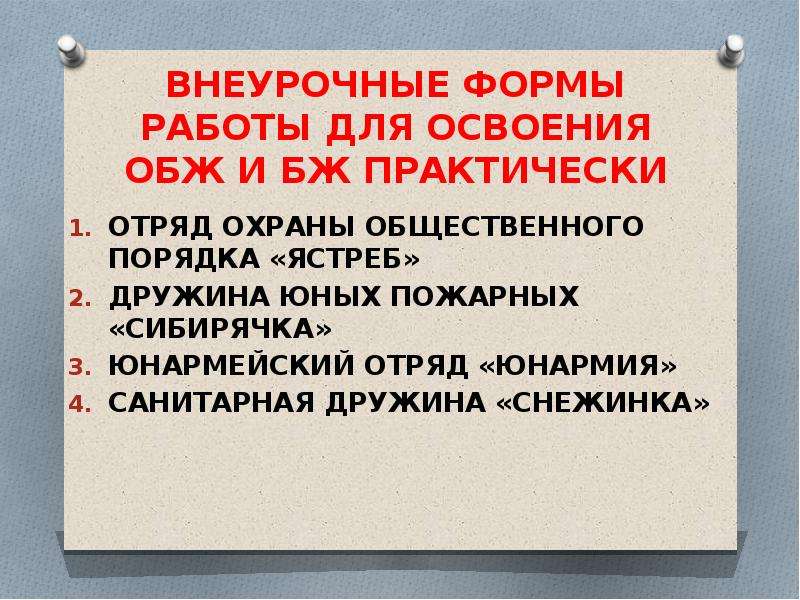 ВНЕУРОЧНЫЕ ФОРМЫ РАБОТЫ ДЛЯ ОСВОЕНИЯ ОБЖ И БЖ ПРАКТИЧЕСКИ

1. ОТРЯД ОХРАНЫ ОБЩЕСТВЕННОГО ПОРЯДКА «ЯСТРЕБ»
2. ДРУЖИНА ЮНЫХ ПОЖАРНЫХ «СИБИРЯЧКА»
3. ЮНАРМЕЙСКИЙ ОТРЯД «ЮНАРМИЯ»
4. САНИТАРНАЯ ДРУЖИНА «СНЕЖИНКА»